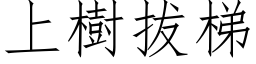 上樹拔梯